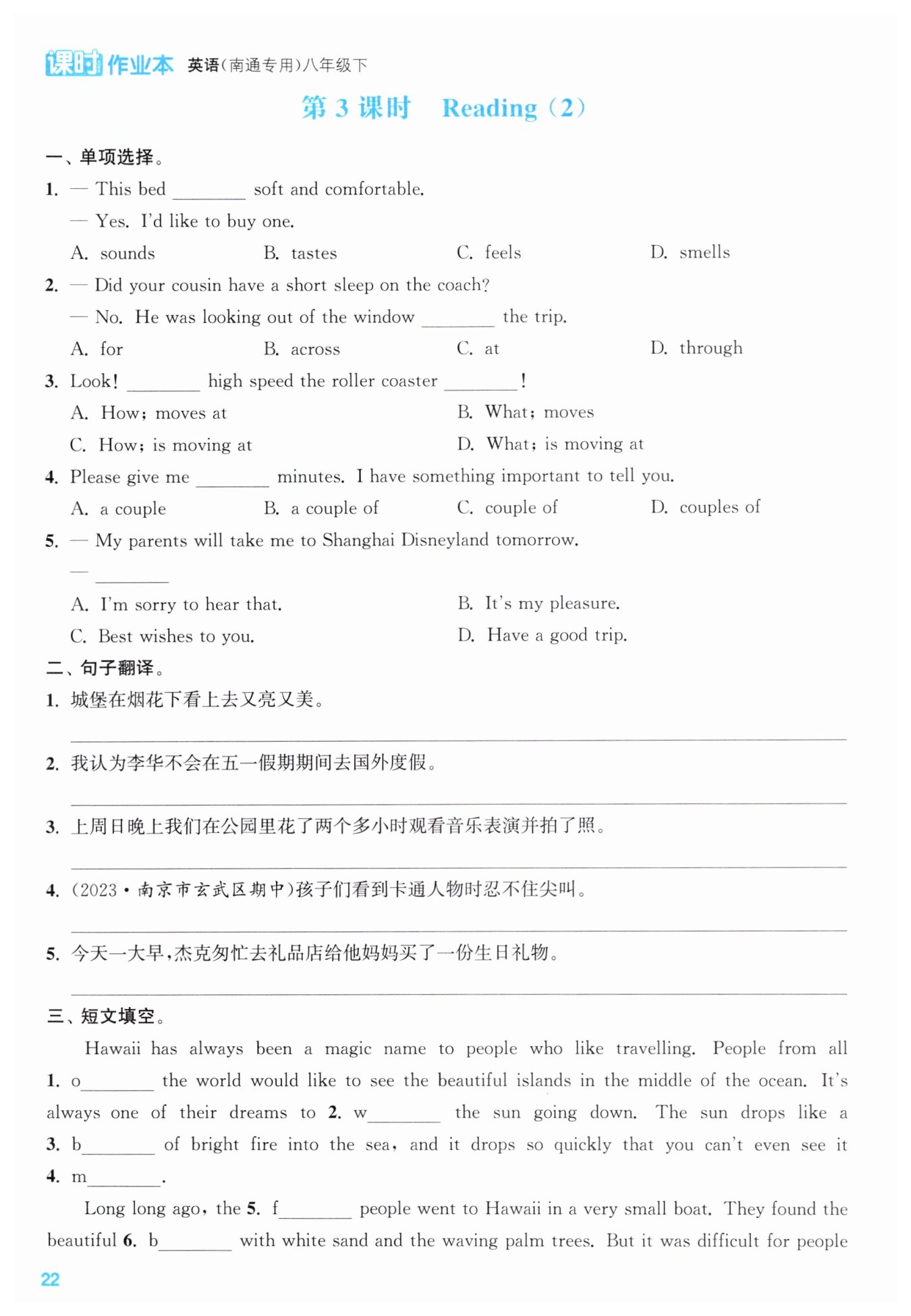 课时作业本 英语(南通专用)八年级下

第 3 课时　Reading (2)

一、单项选择。

1. — This bed ________ soft and comfortable.
— Yes. I'd like to buy one.
A. sounds　B. tastes　C. feels　D. smells

2. — Did your cousin have a short sleep on the coach?
— No. He was looking out of the window ________ the trip.
A. for　B. across　C. at　D. through

3. Look! ________ high speed the roller coaster ________!
A. How; moves at　B. What; moves
C. How; is moving at　D. What; is moving at

4. Please give me ________ minutes. I have something important to tell you.
A. a couple　B. a couple of　C. couple of　D. couples of

5. — My parents will take me to Shanghai Disneyland tomorrow.
— ________
A. I'm sorry to hear that.　B. It's my pleasure.
C. Best wishes to you.　D. Have a good trip.

二、句子翻译。

1. 城堡在烟花下看上去又亮又美。

2. 我认为李华不会在五一假期期间去国外度假。

3. 上周日晚上我们在公园里花了两个多小时观看音乐表演并拍了照。

4. (2023·南京市玄武区期中)孩子们看到卡通人物时忍不住尖叫。

5. 今天一大早,杰克匆忙去礼品店给他妈妈买了一份生日礼物。

三、短文填空。

Hawaii has always been a magic name to people who like travelling. People from all 1. o________ the world would like to see the beautiful islands in the middle of the ocean. It's always one of their dreams to 2. w________ the sun going down. The sun drops like a 3. b________ of bright fire into the sea, and it drops so quickly that you can't even see it 4. m________.

Long long ago, the 5. f________ people went to Hawaii in a very small boat. They found the beautiful 6. b________ with white sand and the waving palm trees. But it was difficult for people

22